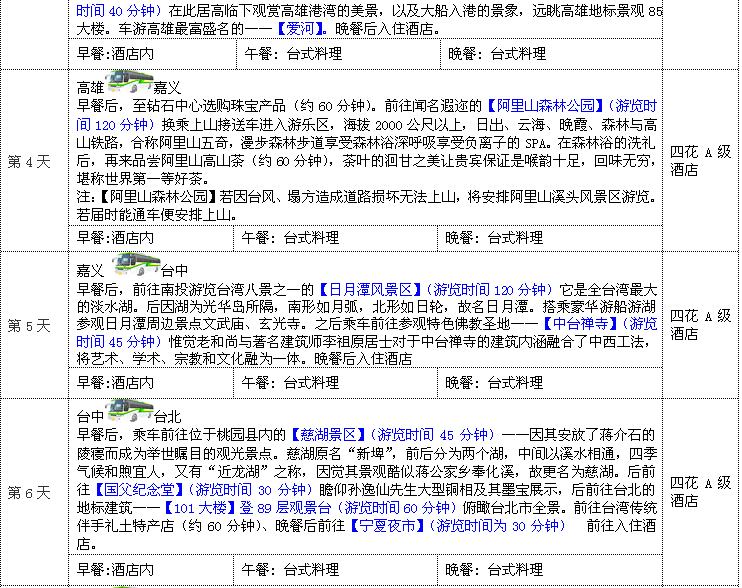 | | 时间 40 分钟）在此居高临下观赏高雄港湾的美景，以及大船入港的景象，远眺高雄地标景观 85 大楼。车游高雄最富盛名的——【爱河】。晚餐后入住酒店。 | | | |
|---|---|---|---|---|
| | 早餐:酒店内 | 午餐：台式料理 | 晚餐：台式料理 | |
| 第 4 天 | 高雄 嘉义<br>早餐后，至钻石中心选购珠宝产品（约 60 分钟）。前往闻名遐迩的【阿里山森林公园】（游览时间 120 分钟）换乘上山接送车进入游乐区，海拔 2000 公尺以上，日出、云海、晚霞、森林与高山铁路，合称阿里山五奇，漫步森林步道享受森林浴深呼吸享受负离子的 SPA。在森林浴的洗礼后，再来品尝阿里山高山茶（约 60 分钟），茶叶的洄甘之美让贵宾保证是喉韵十足，回味无穷，堪称世界第一等好茶。<br>注:【阿里山森林公园】若因台风、塌方造成道路损坏无法上山，将安排阿里山溪头风景区游览。若届时能通车便安排上山。 | | | 四花 A 级酒店 |
| | 早餐:酒店内 | 午餐：台式料理 | 晚餐：台式料理 | |
| 第 5 天 | 嘉义 台中<br>早餐后，前往南投游览台湾八景之一的【日月潭风景区】（游览时间 120 分钟）它是全台湾最大的淡水湖。后因湖为光华岛所隔，南形如月弧，北形如日轮，故名日月潭。搭乘豪华游船游湖参观日月潭周边景点文武庙、玄光寺。之后乘车前往参观特色佛教圣地——【中台禅寺】（游览时间 45 分钟）惟觉老和尚与著名建筑师李祖原居士对于中台禅寺的建筑内涵融合了中西工法，将艺术、学术、宗教和文化融为一体。晚餐后入住酒店 | | | 四花 A 级酒店 |
| | 早餐:酒店内 | 午餐：台式料理 | 晚餐：台式料理 | |
| 第 6 天 | 台中 台北<br>早餐后，乘车前往位于桃园县内的【慈湖景区】（游览时间 45 分钟）——因其安放了蒋介石的陵寝而成为举世瞩目的观光景点。慈湖原名“新埤”，前后分为两个湖，中间以溪水相通，四季气候和煦宜人，又有“近龙湖”之称，因觉其景观酷似蒋公家乡奉化溪，故更名为慈湖。后前往【国父纪念堂】（游览时间 30 分钟）瞻仰孙逸仙先生大型铜相及其墨宝展示，后前往台北的地标建筑——【101 大楼】登 89 层观景台（游览时间 60 分钟）俯瞰台北市全景。前往台湾传统伴手礼土特产店（约 60 分钟）、晚餐后前往【宁夏夜市】（游览时间为 30 分钟） 前往入住酒店。 | | | 四花 A 级酒店 |
| | 早餐:酒店内 | 午餐：台式料理 | 晚餐：台式料理 | |